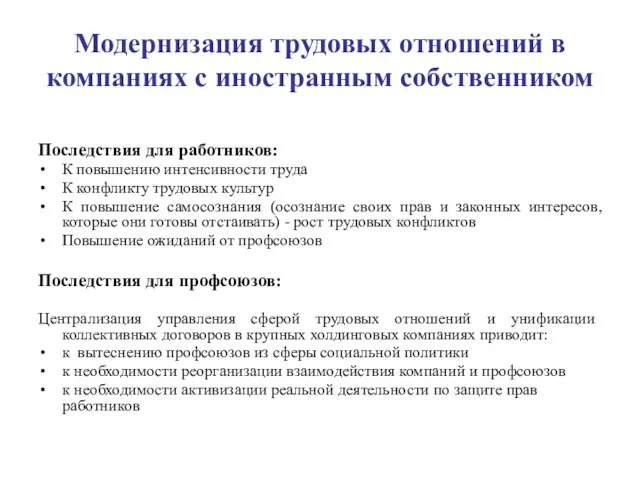 Модернизация трудовых отношений в компаниях с иностранным собственником

Последствия для работников:
• К повышению интенсивности труда
• К конфликту трудовых культур
• К повышение самосознания (осознание своих прав и законных интересов, которые они готовы отстаивать) - рост трудовых конфликтов
• Повышение ожиданий от профсоюзов

Последствия для профсоюзов:

Централизация управления сферой трудовых отношений и унификации коллективных договоров в крупных холдинговых компаниях приводит:
• к вытеснению профсоюзов из сферы социальной политики
• к необходимости реорганизации взаимодействия компаний и профсоюзов
• к необходимости активизации реальной деятельности по защите прав работников